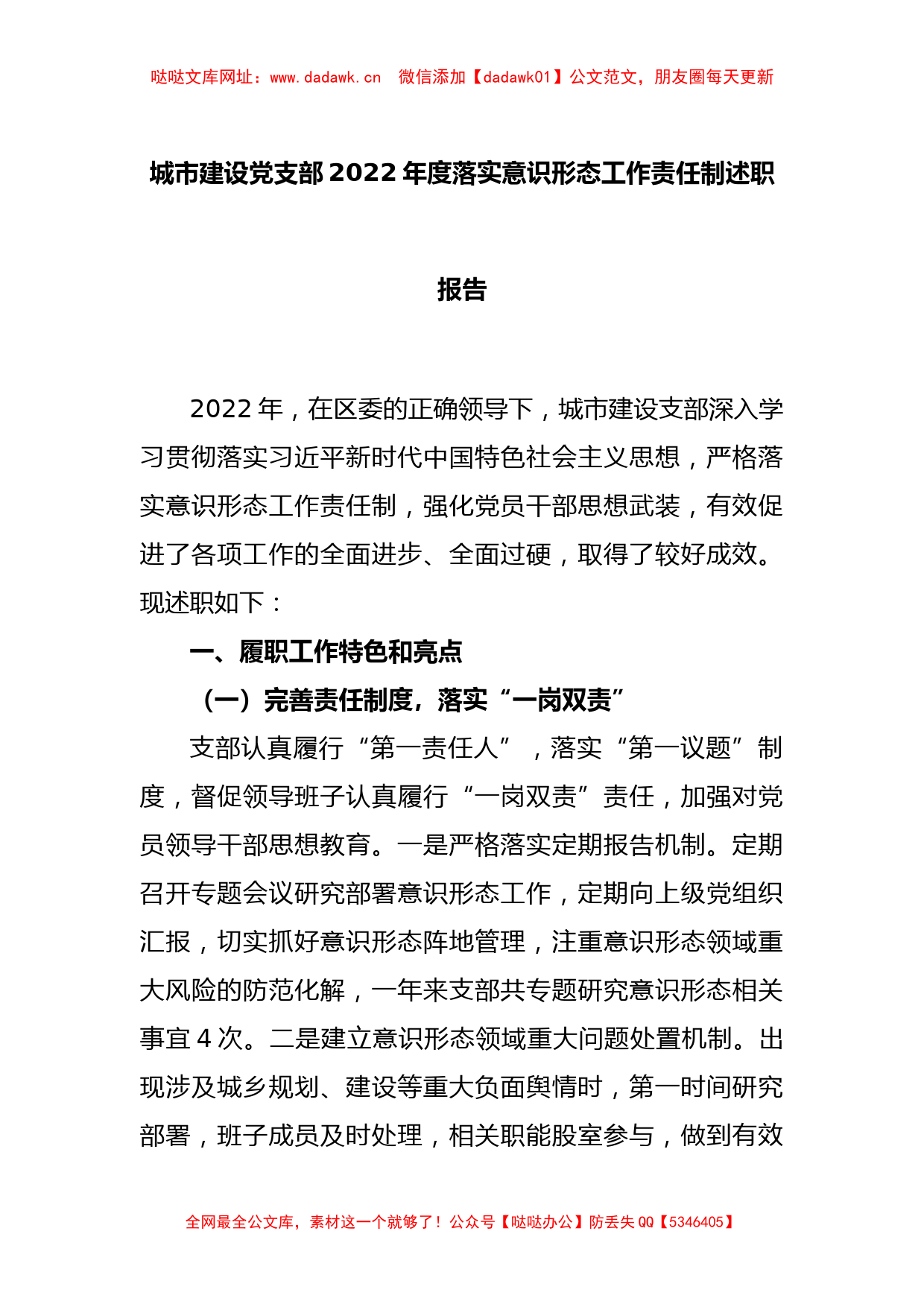 哒哒文库网址：www.dadawk.cn 微信添加【dadawk01】公文范文，朋友圈每天更新

城市建设党支部2022年度落实意识形态工作责任制述职报告

2022年，在区委的正确领导下，城市建设支部深入学习贯彻落实习近平新时代中国特色社会主义思想，严格落实意识形态工作责任制，强化党员干部思想武装，有效促进了各项工作的全面进步、全面过硬，取得了较好成效。现述职如下：

一、履职工作特色和亮点

（一）完善责任制度，落实“一岗双责”

支部认真履行“第一责任人”，落实“第一议题”制度，督促领导班子认真履行“一岗双责”责任，加强对党员领导干部思想教育。一是严格落实定期报告机制。定期召开专题会议研究部署意识形态工作，定期向上级党组织汇报，切实抓好意识形态阵地管理，注重意识形态领域重大风险的防范化解，一年来支部共专题研究意识形态相关事宜4次。二是建立意识形态领域重大问题处置机制。出现涉及城乡规划、建设等重大负面舆情时，第一时间研究部署，班子成员及时处理，相关职能股室参与，做到有效

全网最全公文库，素材这一个就够了！公众号【哒哒办公】防丢失QQ【5346405】